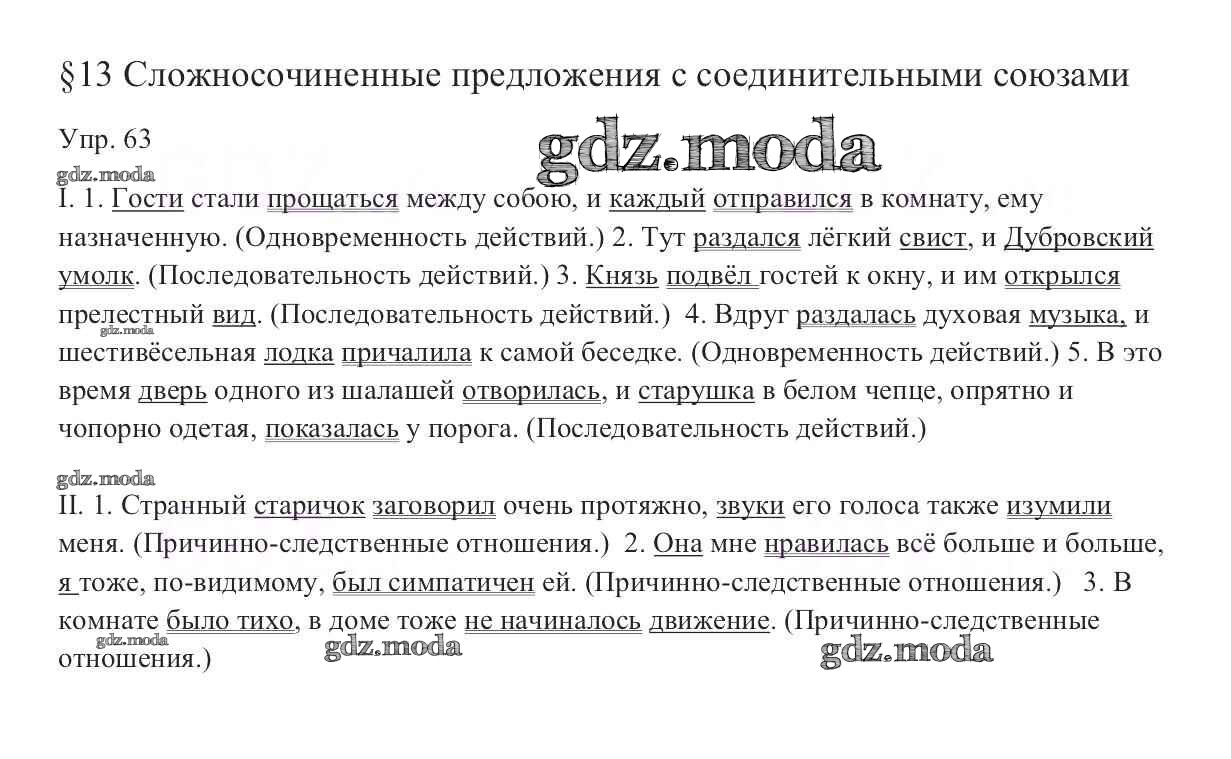 §13 Сложносочиненные предложения с соединительными союзами

Упр. 63

gdz.moda

gdz.moda

I. 1. Гости стали прощаться между собою, и каждый отправился в комнату, ему назначенную. (Одновременность действий.) 2. Тут раздался лёгкий свист, и Дубровский умолк. (Последовательность действий.) 3. Князь подвёл гостей к окну, и им открылся прелестный вид. (Последовательность действий.) 4. Вдруг раздалась духовая музыка, и шестивёсельная лодка причалила к самой беседке. (Одновременность действий.) 5. В это время дверь одного из шалашей отворилась, и старушка в белом чепце, опрятно и чопорно одетая, показалась у порога. (Последовательность действий.)

gdz.moda

gdz.moda

II. 1. Странный старичок заговорил очень протяжно, звуки его голоса также изумили меня. (Причинно-следственные отношения.) 2. Она мне нравилась всё больше и больше, я тоже, по-видимому, был симпатичен ей. (Причинно-следственные отношения.) 3. В комнате было тихо, в доме тоже не начиналось движение. (Причинно-следственные отношения.)

gdz.moda

gdz.moda

gdz.moda